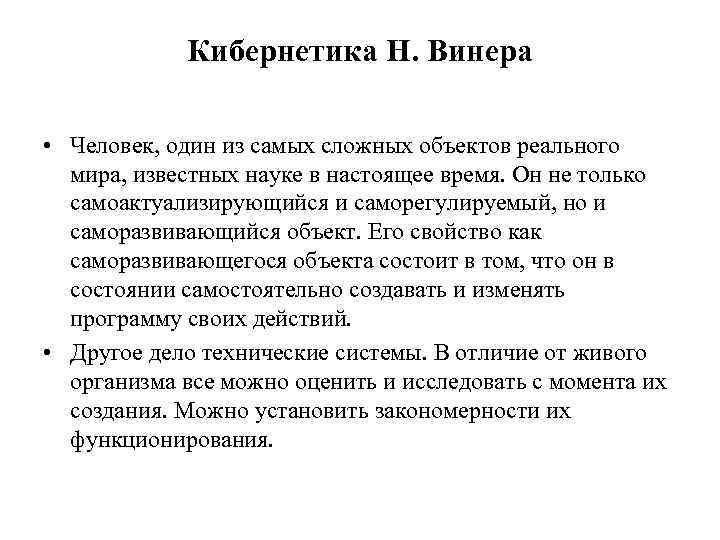 Кибернетика Н. Винера

• Человек, один из самых сложных объектов реального мира, известных науке в настоящее время. Он не только самоактуализирующийся и саморегулируемый, но и саморазвивающийся объект. Его свойство как саморазвивающегося объекта состоит в том, что он в состоянии самостоятельно создавать и изменять программу своих действий.

• Другое дело технические системы. В отличие от живого организма все можно оценить и исследовать с момента их создания. Можно установить закономерности их функционирования.